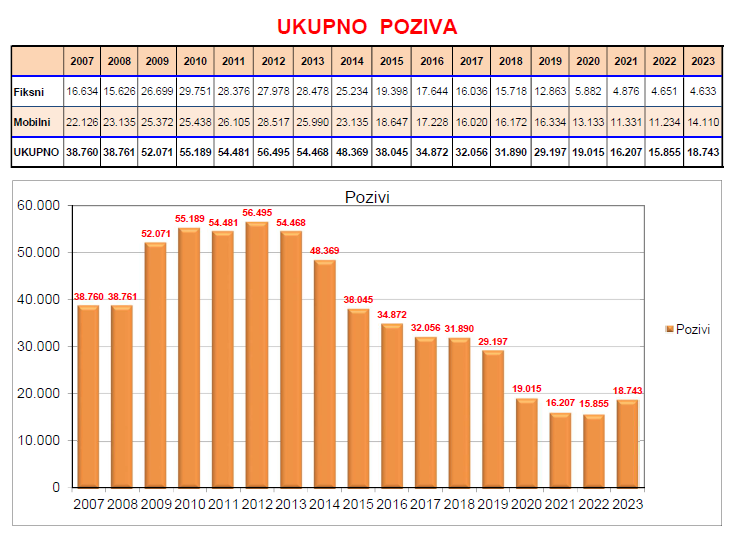 UKUPNO POZIVA

| | 2007 | 2008 | 2009 | 2010 | 2011 | 2012 | 2013 | 2014 | 2015 | 2016 | 2017 | 2018 | 2019 | 2020 | 2021 | 2022 | 2023 |
|---|---|---|---|---|---|---|---|---|---|---|---|---|---|---|---|---|---|
| Fiksni | 16.634 | 15.626 | 26.699 | 29.751 | 28.376 | 27.978 | 28.478 | 25.234 | 19.398 | 17.644 | 16.036 | 15.718 | 12.863 | 5.882 | 4.876 | 4.651 | 4.633 |
| Mobilni | 22.126 | 23.135 | 25.372 | 25.438 | 26.105 | 28.517 | 25.990 | 23.135 | 18.647 | 17.228 | 16.020 | 16.172 | 16.334 | 13.133 | 11.331 | 11.234 | 14.110 |
| UKUPNO | 38.760 | 38.761 | 52.071 | 55.189 | 54.481 | 56.495 | 54.468 | 48.369 | 38.045 | 34.872 | 32.056 | 31.890 | 29.197 | 19.015 | 16.207 | 15.855 | 18.743 |

Pozivi

60.000
50.000
40.000
30.000
20.000
10.000
0

38.760 38.761 52.071 55.189 54.481 56.495 54.468 48.369 38.045 34.872 32.056 31.890 29.197 19.015 16.207 15.855 18.743

2007 2008 2009 2010 2011 2012 2013 2014 2015 2016 2017 2018 2019 2020 2021 2022 2023

Pozivi